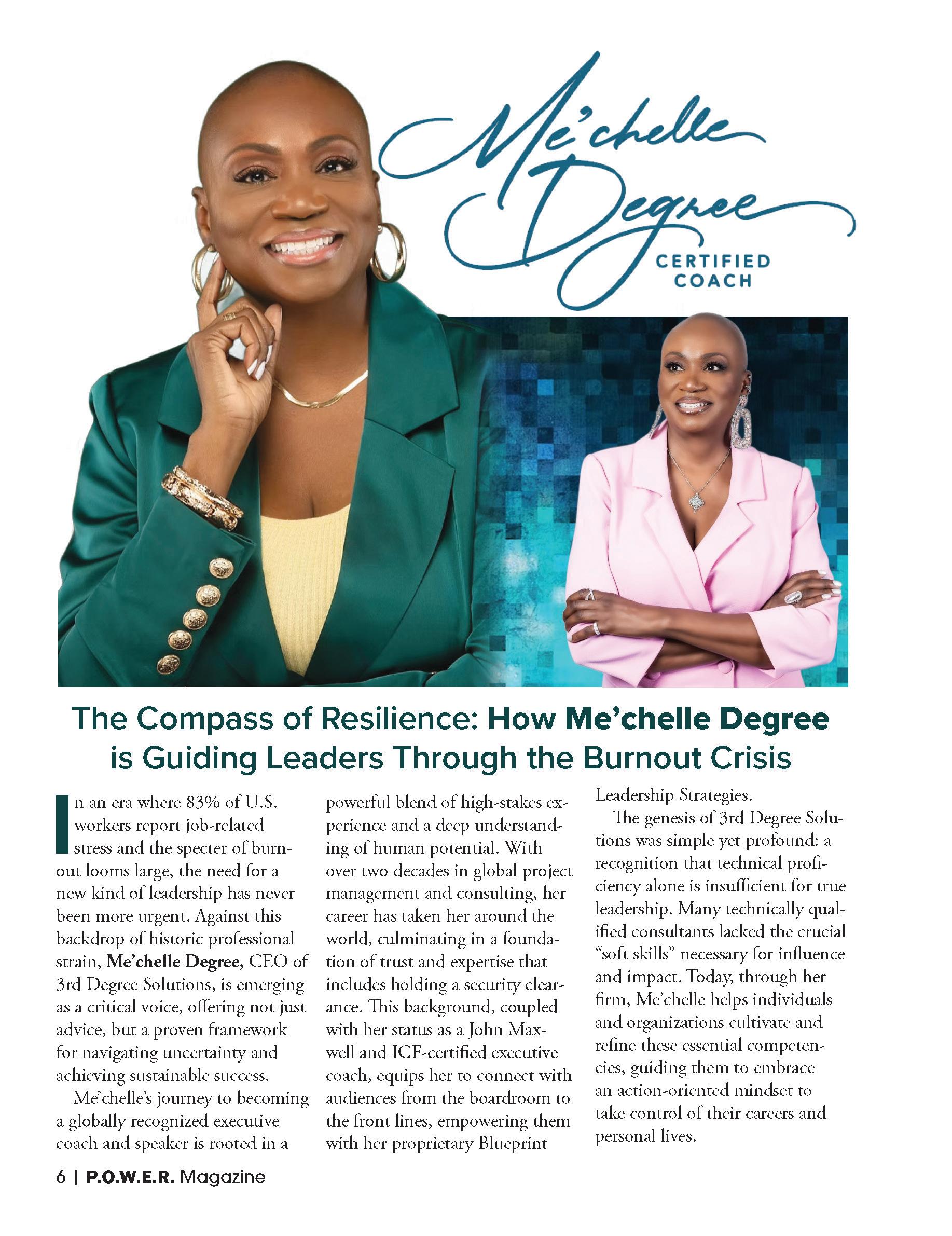 Me'chelle Degree

CERTIFIED COACH

The Compass of Resilience: How Me'chelle Degree is Guiding Leaders Through the Burnout Crisis

In an era where 83% of U.S. workers report job-related stress and the specter of burnout looms large, the need for a new kind of leadership has never been more urgent. Against this backdrop of historic professional strain, Me'chelle Degree, CEO of 3rd Degree Solutions, is emerging as a critical voice, offering not just advice, but a proven framework for navigating uncertainty and achieving sustainable success.

Me'chelle's journey to becoming a globally recognized executive coach and speaker is rooted in a powerful blend of high-stakes experience and a deep understanding of human potential. With over two decades in global project management and consulting, her career has taken her around the world, culminating in a foundation of trust and expertise that includes holding a security clearance. This background, coupled with her status as a John Maxwell and ICF-certified executive coach, equips her to connect with audiences from the boardroom to the front lines, empowering them with her proprietary Blueprint Leadership Strategies.

The genesis of 3rd Degree Solutions was simple yet profound: a recognition that technical proficiency alone is insufficient for true leadership. Many technically qualified consultants lacked the crucial "soft skills" necessary for influence and impact. Today, through her firm, Me'chelle helps individuals and organizations cultivate and refine these essential competencies, guiding them to embrace an action-oriented mindset to take control of their careers and personal lives.

6 | P.O.W.E.R. Magazine